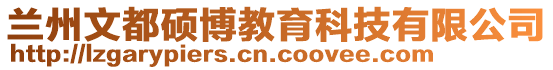 兰州文都硕博教育科技有限公司
http://lzgarypiers.cn.coovee.com